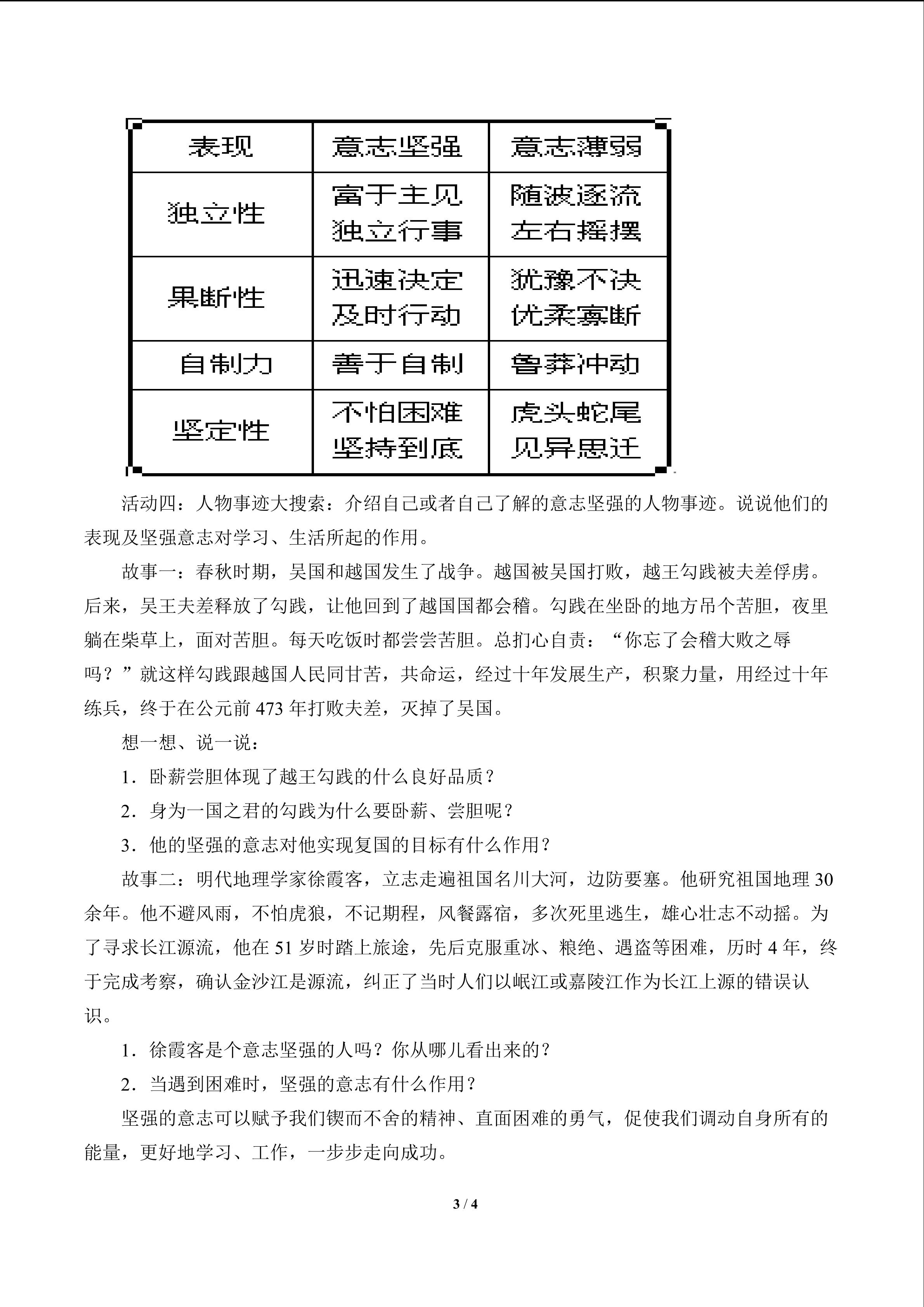 | 表现 | 意志坚强 | 意志薄弱 |
|---|---|---|
| 独立性 | 富于主见 独立行事 | 随波逐流 左右摇摆 |
| 果断性 | 迅速决定 及时行动 | 犹豫不决 优柔寡断 |
| 自制力 | 善于自制 | 鲁莽冲动 |
| 坚定性 | 不怕困难 坚持到底 | 虎头蛇尾 见异思迁 |

活动四：人物事迹大搜索：介绍自己或者自己了解的意志坚强的人物事迹。说说他们的表现及坚强意志对学习、生活所起的作用。

故事一：春秋时期，吴国和越国发生了战争。越国被吴国打败，越王勾践被夫差俘虏。后来，吴王夫差释放了勾践，让他回到了越国国都会稽。勾践在坐卧的地方吊个苦胆，夜里躺在柴草上，面对苦胆。每天吃饭时都尝尝苦胆。总扪心自责：“你忘了会稽大败之辱吗？”就这样勾践跟越国人民同甘苦，共命运，经过十年发展生产，积聚力量，用经过十年练兵，终于在公元前473年打败夫差，灭掉了吴国。

想一想、说一说：

1．卧薪尝胆体现了越王勾践的什么良好品质？

2．身为一国之君的勾践为什么要卧薪、尝胆呢？

3．他的坚强的意志对他实现复国的目标有什么作用？

故事二：明代地理学家徐霞客，立志走遍祖国名川大河，边防要塞。他研究祖国地理30余年。他不避风雨，不怕虎狼，不记期程，风餐露宿，多次死里逃生，雄心壮志不动摇。为了寻求长江源流，他在51岁时踏上旅途，先后克服重冰、粮绝、遇盗等困难，历时4年，终于完成考察，确认金沙江是源流，纠正了当时人们以岷江或嘉陵江作为长江上源的错误认识。

1．徐霞客是个意志坚强的人吗？你从哪儿看出来的？

2．当遇到困难时，坚强的意志有什么作用？

坚强的意志可以赋予我们锲而不舍的精神、直面困难的勇气，促使我们调动自身所有的能量，更好地学习、工作，一步步走向成功。

3 / 4